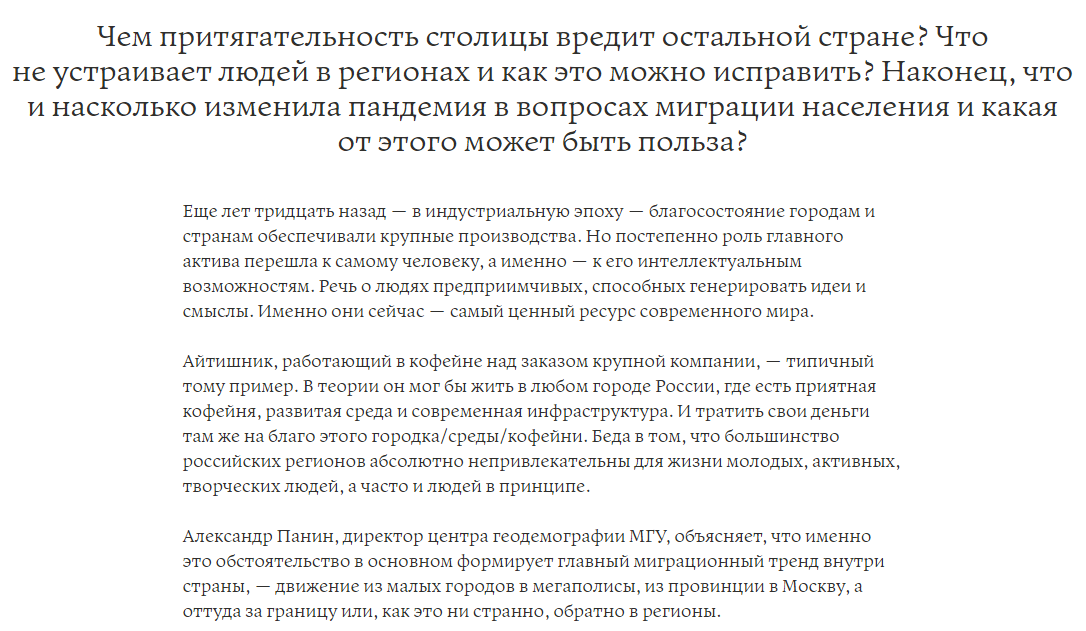 Чем притягательность столицы вредит остальной стране? Что не устраивает людей в регионах и как это можно исправить? Наконец, что и насколько изменила пандемия в вопросах миграции населения и какая от этого может быть польза?

Еще лет тридцать назад — в индустриальную эпоху — благосостояние городам и странам обеспечивали крупные производства. Но постепенно роль главного актива перешла к самому человеку, а именно — к его интеллектуальным возможностям. Речь о людях предприимчивых, способных генерировать идеи и смыслы. Именно они сейчас — самый ценный ресурс современного мира.

Айтишник, работающий в кофейне над заказом крупной компании, — типичный тому пример. В теории он мог бы жить в любом городе России, где есть приятная кофейня, развитая среда и современная инфраструктура. И тратить свои деньги там же на благо этого городка/среды/кофейни. Беда в том, что большинство российских регионов абсолютно непривлекательны для жизни молодых, активных, творческих людей, а часто и людей в принципе.

Александр Панин, директор центра геодемографии МГУ, объясняет, что именно это обстоятельство в основном формирует главный миграционный тренд внутри страны, — движение из малых городов в мегаполисы, из провинции в Москву, а оттуда за границу или, как это ни странно, обратно в регионы.